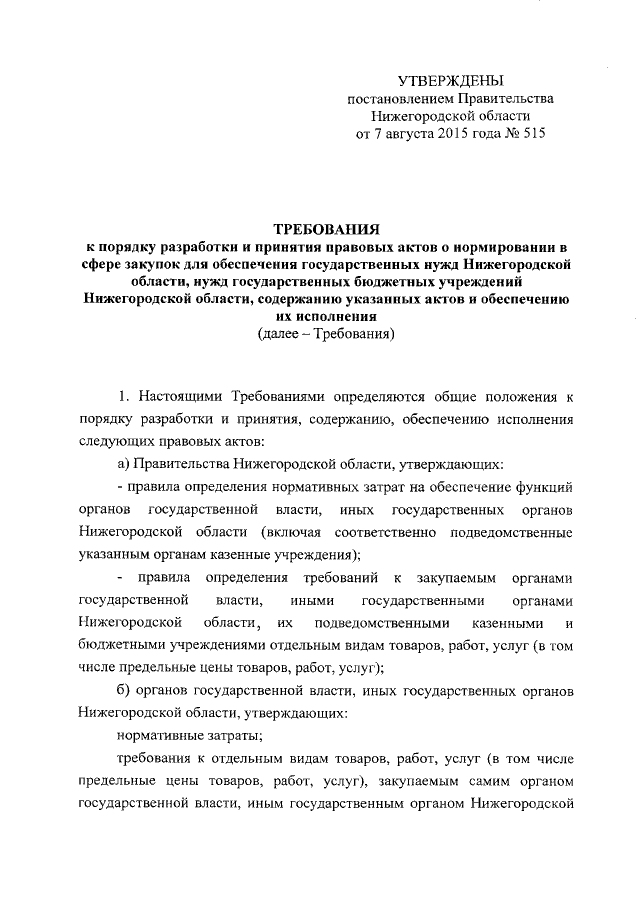 УТВЕРЖДЕНЫ
постановлением Правительства
Нижегородской области
от 7 августа 2015 года № 515

ТРЕБОВАНИЯ
к порядку разработки и принятия правовых актов о нормировании в сфере закупок для обеспечения государственных нужд Нижегородской области, нужд государственных бюджетных учреждений Нижегородской области, содержанию указанных актов и обеспечению их исполнения
(далее – Требования)

1. Настоящими Требованиями определяются общие положения к порядку разработки и принятия, содержанию, обеспечению исполнения следующих правовых актов:

а) Правительства Нижегородской области, утверждающих:

- правила определения нормативных затрат на обеспечение функций органов государственной власти, иных государственных органов Нижегородской области (включая соответственно подведомственные указанным органам казенные учреждения);

- правила определения требований к закупаемым органами государственной власти, иными государственными органами Нижегородской области, их подведомственными казенными и бюджетными учреждениями отдельным видам товаров, работ, услуг (в том числе предельные цены товаров, работ, услуг);

б) органов государственной власти, иных государственных органов Нижегородской области, утверждающих:

нормативные затраты;

требования к отдельным видам товаров, работ, услуг (в том числе предельные цены товаров, работ, услуг), закупаемым самим органом государственной власти, иным государственным органом Нижегородской